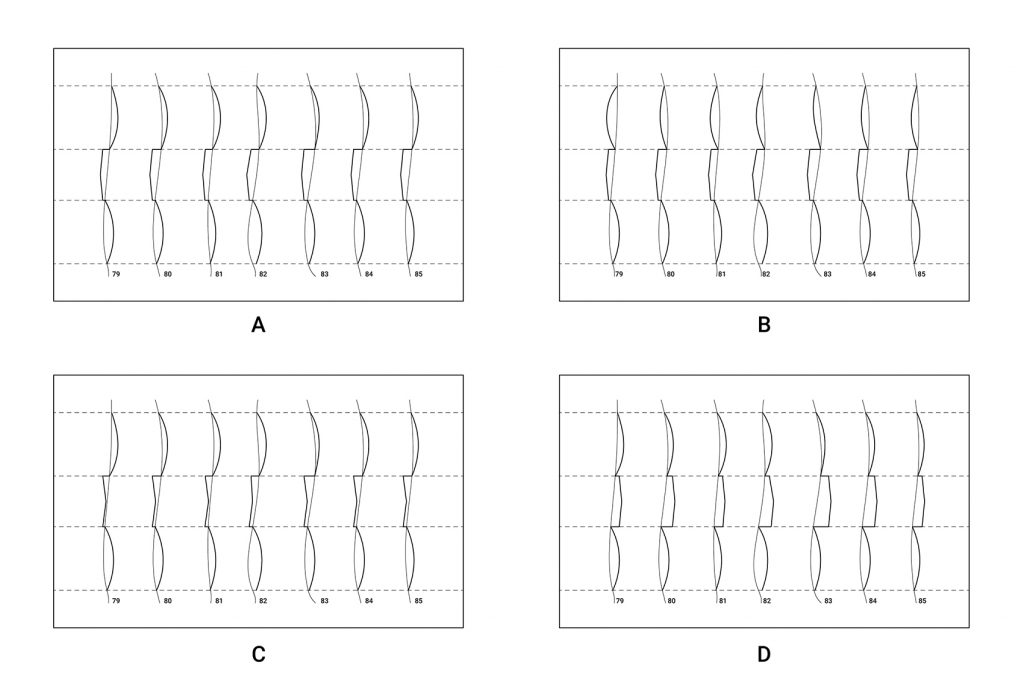 79 80 81 82 83 84 85

A

79 80 81 82 83 84 85

B

79 80 81 82 83 84 85

C

79 80 81 82 83 84 85

D